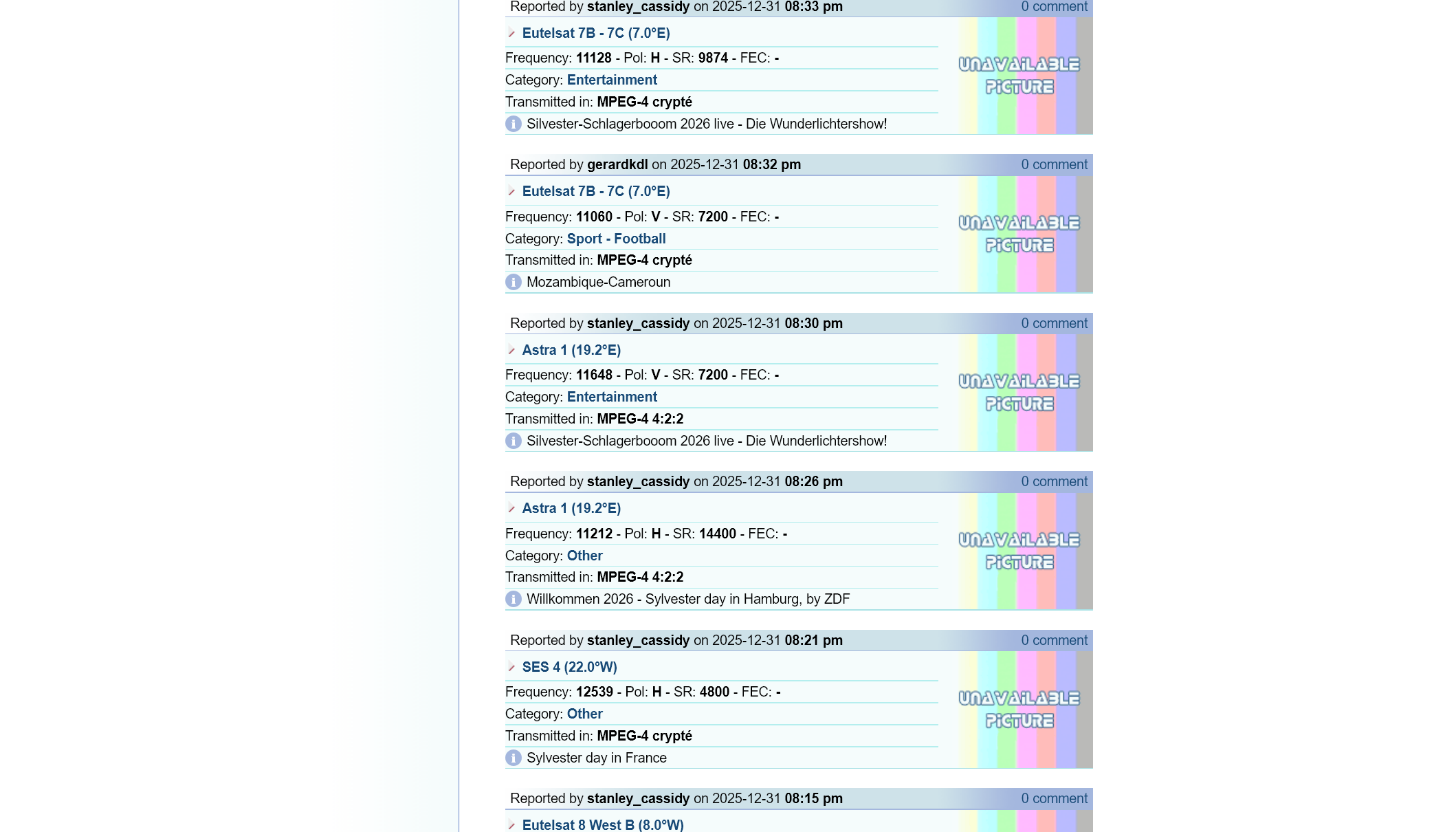 Reported by stanley_cassidy on 2025-12-31 08:33 pm 0 comment

Eutelsat 7B - 7C (7.0°E)

Frequency: 11128 - Pol: H - SR: 9874 - FEC: -

Category: Entertainment

Transmitted in: MPEG-4 crypté

Silvester-Schlagerbooom 2026 live - Die Wunderlichtershow!

UNAVAILABLE PICTURE

Reported by gerardkdl on 2025-12-31 08:32 pm 0 comment

Eutelsat 7B - 7C (7.0°E)

Frequency: 11060 - Pol: V - SR: 7200 - FEC: -

Category: Sport - Football

Transmitted in: MPEG-4 crypté

Mozambique-Cameroun

UNAVAILABLE PICTURE

Reported by stanley_cassidy on 2025-12-31 08:30 pm 0 comment

Astra 1 (19.2°E)

Frequency: 11648 - Pol: V - SR: 7200 - FEC: -

Category: Entertainment

Transmitted in: MPEG-4 4:2:2

Silvester-Schlagerbooom 2026 live - Die Wunderlichtershow!

UNAVAILABLE PICTURE

Reported by stanley_cassidy on 2025-12-31 08:26 pm 0 comment

Astra 1 (19.2°E)

Frequency: 11212 - Pol: H - SR: 14400 - FEC: -

Category: Other

Transmitted in: MPEG-4 4:2:2

Willkommen 2026 - Sylvester day in Hamburg, by ZDF

UNAVAILABLE PICTURE

Reported by stanley_cassidy on 2025-12-31 08:21 pm 0 comment

SES 4 (22.0°W)

Frequency: 12539 - Pol: H - SR: 4800 - FEC: -

Category: Other

Transmitted in: MPEG-4 crypté

Sylvester day in France

UNAVAILABLE PICTURE

Reported by stanley_cassidy on 2025-12-31 08:15 pm 0 comment

Eutelsat 8 West B (8.0°W)